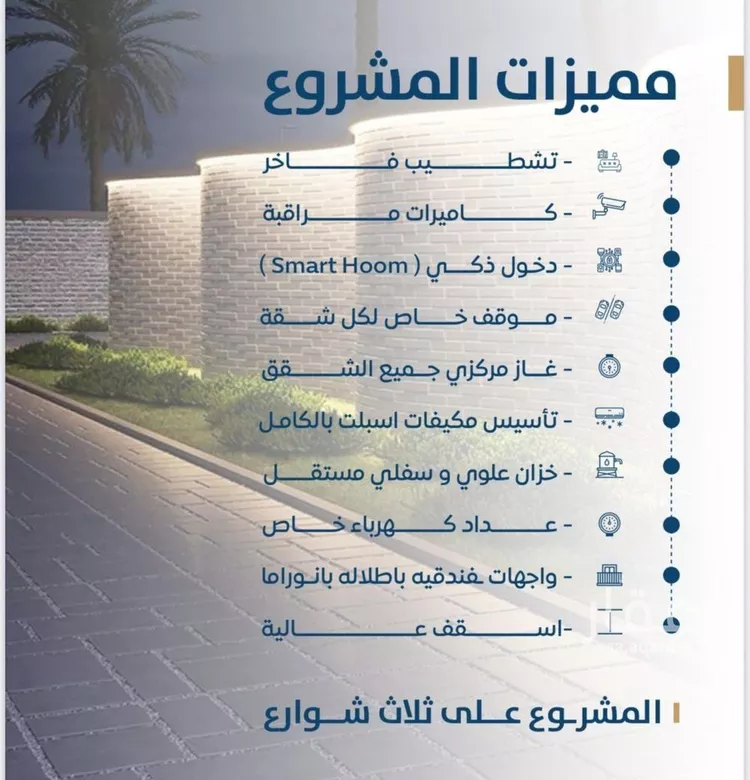 مميزات المشروع

- تشطيب فاخر
- كاميرات مراقبة
- دخول ذكي ( Smart Hoom )
- موقف خاص لكل شقة
- غاز مركزي جميع الشقق
- تأسيس مكيفات اسبلت بالكامل
- خزان علوي و سفلي مستقل
- عداد كهرباء خاص
- واجهات فندقيه باطلاله بانوراما
-اسقف عالية

المشروع على ثلاث شوارع